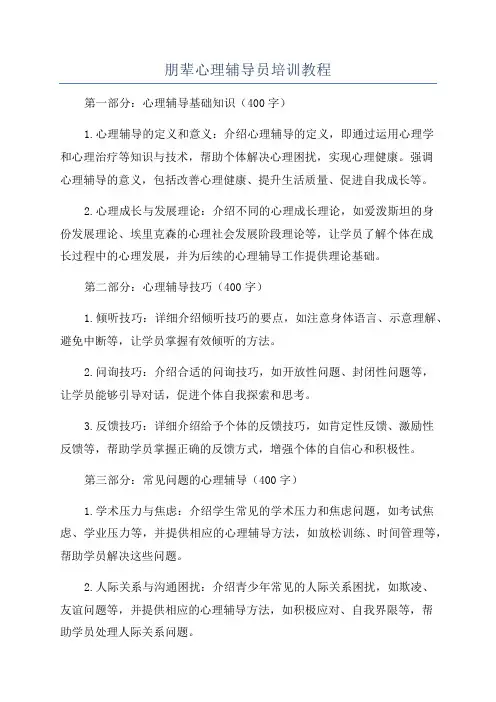 朋辈心理辅导员培训教程

第一部分：心理辅导基础知识（400字）

1.心理辅导的定义和意义：介绍心理辅导的定义，即通过运用心理学和心理治疗等知识与技术，帮助个体解决心理困扰，实现心理健康。强调心理辅导的意义，包括改善心理健康、提升生活质量、促进自我成长等。

2.心理成长与发展理论：介绍不同的心理成长理论，如爱泼斯坦的身份发展理论、埃里克森的心理社会发展阶段理论等，让学员了解个体在成长过程中的心理发展，并为后续的心理辅导工作提供理论基础。

第二部分：心理辅导技巧（400字）

1.倾听技巧：详细介绍倾听技巧的要点，如注意身体语言、示意理解、避免中断等，让学员掌握有效倾听的方法。

2.问询技巧：介绍合适的问询技巧，如开放性问题、封闭性问题等，让学员能够引导对话，促进个体自我探索和思考。

3.反馈技巧：详细介绍给予个体的反馈技巧，如肯定性反馈、激励性反馈等，帮助学员掌握正确的反馈方式，增强个体的自信心和积极性。

第三部分：常见问题的心理辅导（400字）

1.学术压力与焦虑：介绍学生常见的学术压力和焦虑问题，如考试焦虑、学业压力等，并提供相应的心理辅导方法，如放松训练、时间管理等，帮助学员解决这些问题。

2.人际关系与沟通困扰：介绍青少年常见的人际关系困扰，如欺凌、友谊问题等，并提供相应的心理辅导方法，如积极应对、自我界限等，帮助学员处理人际关系问题。